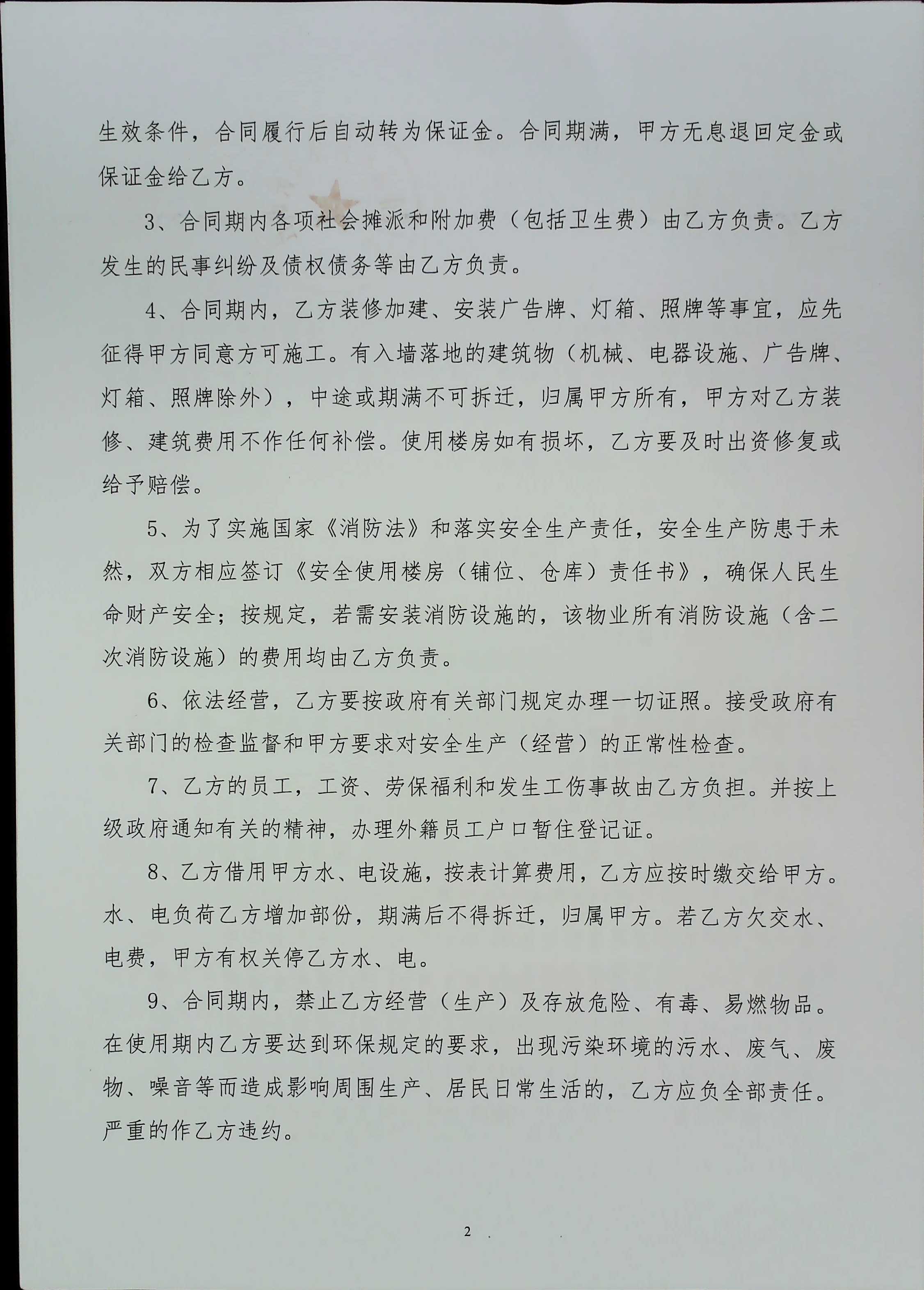 生效条件，合同履行后自动转为保证金。合同期满，甲方无息退回定金或保证金给乙方。

3、合同期内各项社会摊派和附加费（包括卫生费）由乙方负责。乙方发生的民事纠纷及债权债务等由乙方负责。

4、合同期内，乙方装修加建、安装广告牌、灯箱、照牌等事宜，应先征得甲方同意方可施工。有入墙落地的建筑物（机械、电器设施、广告牌、灯箱、照牌除外），中途或期满不可拆迁，归属甲方所有，甲方对乙方装修、建筑费用不作任何补偿。使用楼房如有损坏，乙方要及时出资修复或给予赔偿。

5、为了实施国家《消防法》和落实安全生产责任，安全生产防患于未然，双方相应签订《安全使用楼房（铺位、仓库）责任书》，确保人民生命财产安全；按规定，若需安装消防设施的，该物业所有消防设施（含二次消防设施）的费用均由乙方负责。

6、依法经营，乙方要按政府有关部门规定办理一切证照。接受政府有关部门的检查监督和甲方要求对安全生产（经营）的正常性检查。

7、乙方的员工，工资、劳保福利和发生工伤事故由乙方负担。并按上级政府通知有关的精神，办理外籍员工户口暂住登记证。

8、乙方借用甲方水、电设施，按表计算费用，乙方应按时缴交给甲方。水、电负荷乙方增加部份，期满后不得拆迁，归属甲方。若乙方欠交水、电费，甲方有权关停乙方水、电。

9、合同期内，禁止乙方经营（生产）及存放危险、有毒、易燃物品。在使用期内乙方要达到环保规定的要求，出现污染环境的污水、废气、废物、噪音等而造成影响周围生产、居民日常生活的，乙方应负全部责任。严重的作乙方违约。

2